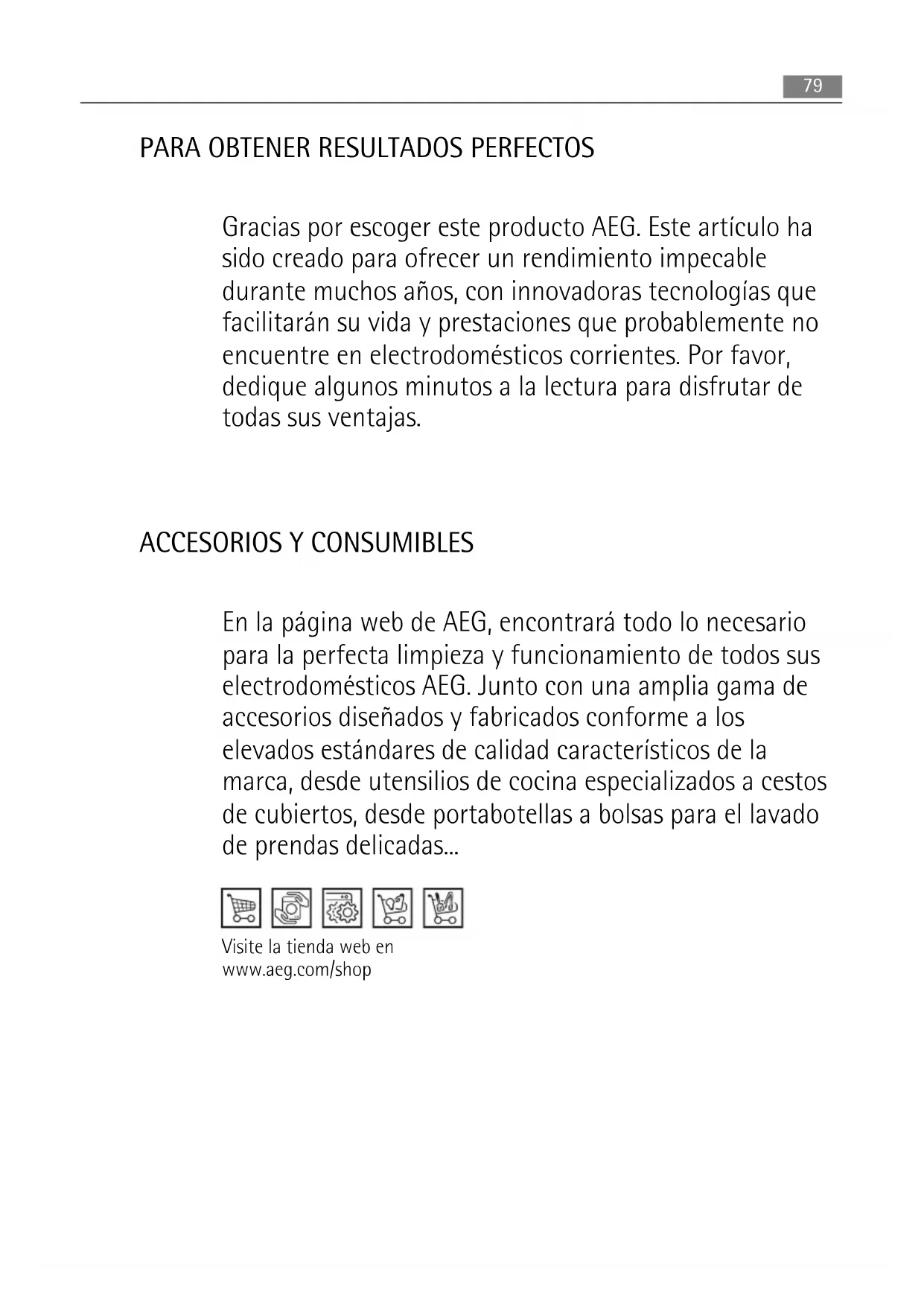 79

PARA OBTENER RESULTADOS PERFECTOS

Gracias por escoger este producto AEG. Este artículo ha sido creado para ofrecer un rendimiento impecable durante muchos años, con innovadoras tecnologías que facilitarán su vida y prestaciones que probablemente no encuentre en electrodomésticos corrientes. Por favor, dedique algunos minutos a la lectura para disfrutar de todas sus ventajas.

ACCESORIOS Y CONSUMIBLES

En la página web de AEG, encontrará todo lo necesario para la perfecta limpieza y funcionamiento de todos sus electrodomésticos AEG. Junto con una amplia gama de accesorios diseñados y fabricados conforme a los elevados estándares de calidad característicos de la marca, desde utensilios de cocina especializados a cestos de cubiertos, desde portabotellas a bolsas para el lavado de prendas delicadas...

Visite la tienda web en www.aeg.com/shop